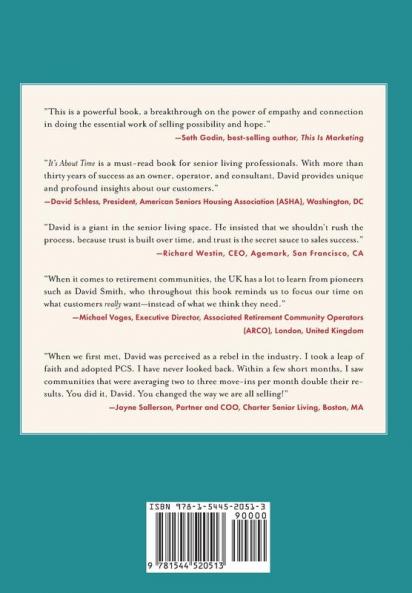 "This is a powerful book, a breakthrough on the power of empathy and connection in doing the essential work of selling possibility and hope."

—Seth Godin, best-selling author, This Is Marketing

"It's About Time is a must-read book for senior living professionals. With more than thirty years of success as an owner, operator, and consultant, David provides unique and profound insights about our customers."

—David Schless, President, American Seniors Housing Association (ASHA), Washington, DC

"David is a giant in the senior living space. He insisted that we shouldn't rush the process, because trust is built over time, and trust is the secret sauce to sales success."

—Richard Westin, CEO, Agemark, San Francisco, CA

"When it comes to retirement communities, the UK has a lot to learn from pioneers such as David Smith, who throughout this book reminds us to focus our time on what customers really want—instead of what we think they need."

—Michael Voges, Executive Director, Associated Retirement Community Operators (ARCO), London, United Kingdom

"When we first met, David was perceived as a rebel in the industry. I took a leap of faith and adopted PCS. I have never looked back. Within a few short months, I saw communities that were averaging two to three move-ins per month double their results. You did it, David. You changed the way we are all selling!"

—Jayne Sallerson, Partner and COO, Charter Senior Living, Boston, MA

ISBN 978-1-5445-2051-3
90000
9 781544 520513